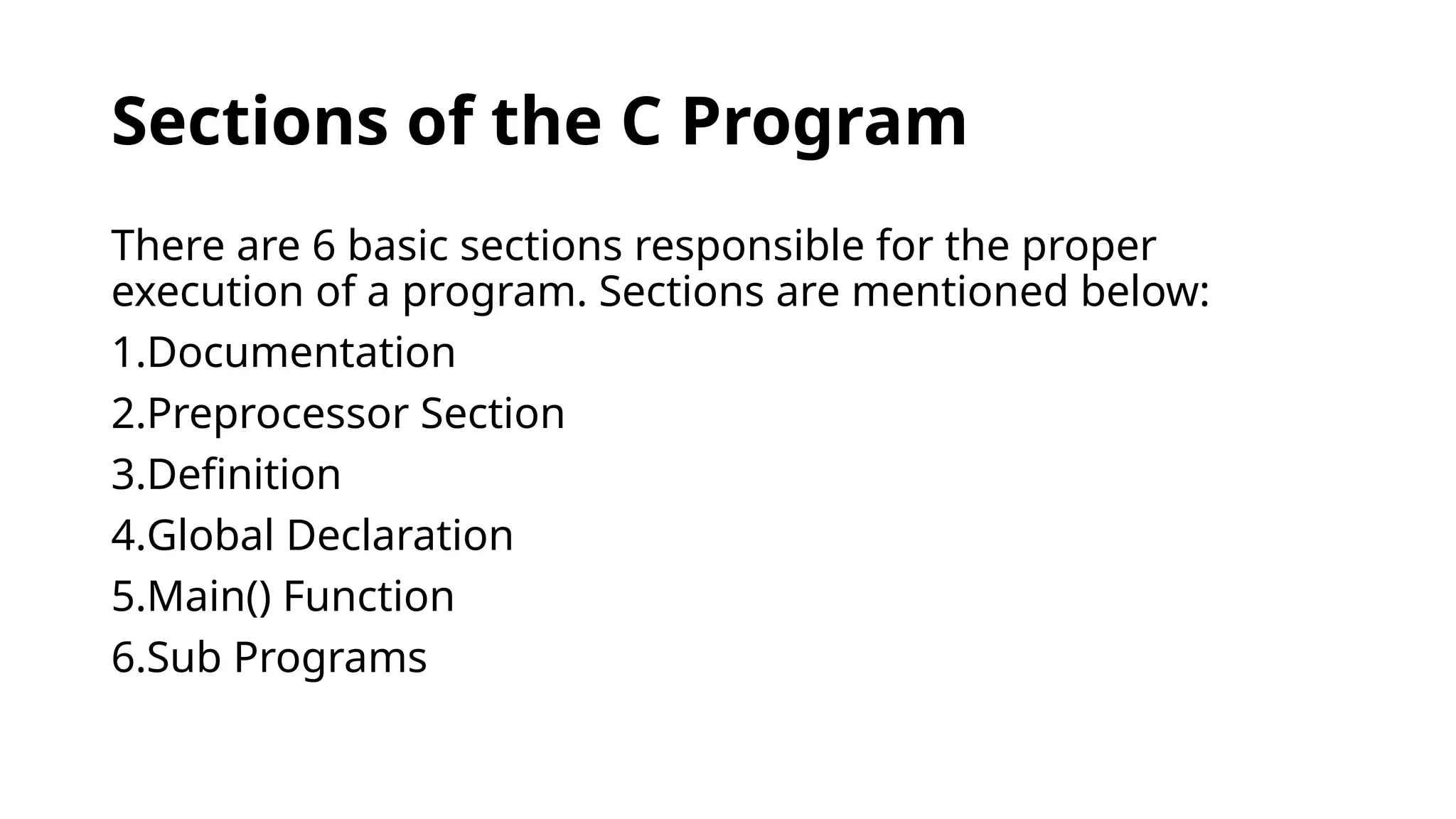 Sections of the C Program

There are 6 basic sections responsible for the proper execution of a program. Sections are mentioned below:

1.Documentation

2.Preprocessor Section

3.Definition

4.Global Declaration

5.Main() Function

6.Sub Programs